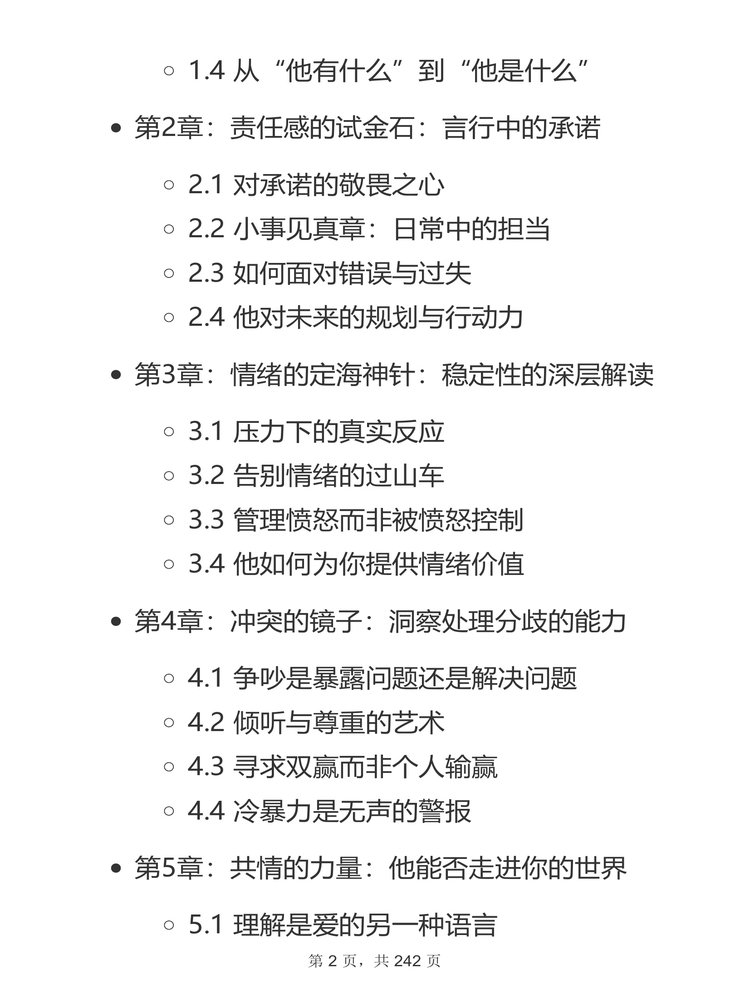 1.4 从“他有什么”到“他是什么”

第2章：责任感的试金石：言行中的承诺

2.1 对承诺的敬畏之心
2.2 小事见真章：日常中的担当
2.3 如何面对错误与过失
2.4 他对未来的规划与行动力

第3章：情绪的定海神针：稳定性的深层解读

3.1 压力下的真实反应
3.2 告别情绪的过山车
3.3 管理愤怒而非被愤怒控制
3.4 他如何为你提供情绪价值

第4章：冲突的镜子：洞察处理分歧的能力

4.1 争吵是暴露问题还是解决问题
4.2 倾听与尊重的艺术
4.3 寻求双赢而非个人输赢
4.4 冷暴力是无声的警报

第5章：共情的力量：他能否走进你的世界

5.1 理解是爱的另一种语言

第 2 页，共 242 页